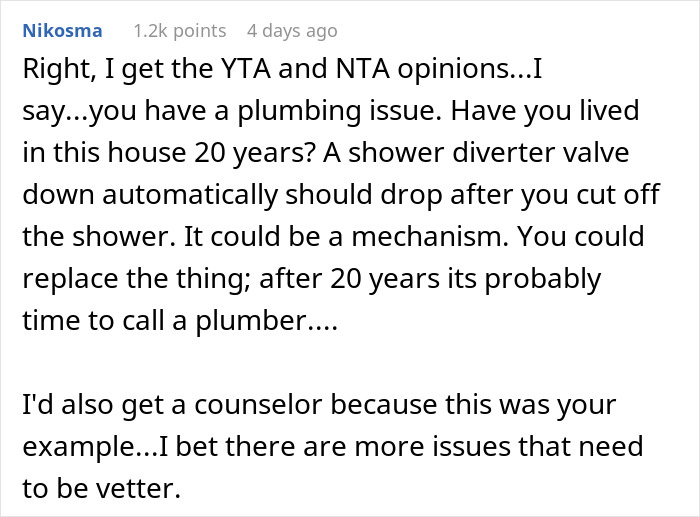 Nikosma 1.2k points 4 days ago

Right, I get the YTA and NTA opinions...I say...you have a plumbing issue. Have you lived in this house 20 years? A shower diverter valve down automatically should drop after you cut off the shower. It could be a mechanism. You could replace the thing; after 20 years its probably time to call a plumber....

I'd also get a counselor because this was your example...I bet there are more issues that need to be vetter.